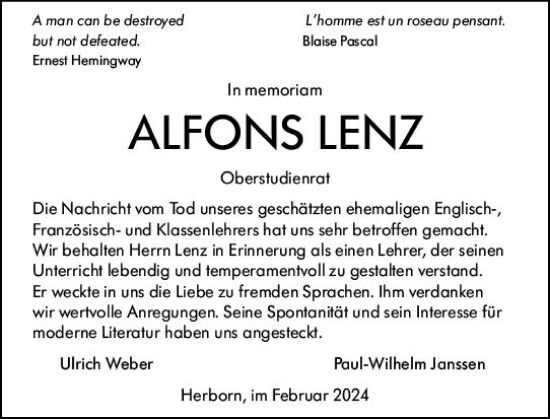 A man can be destroyed but not defeated.
Ernest Hemingway

L'homme est un roseau pensant.
Blaise Pascal

In memoriam

ALFONS LENZ

Oberstudienrat

Die Nachricht vom Tod unseres geschätzten ehemaligen Englisch-, Französisch- und Klassenlehrers hat uns sehr betroffen gemacht. Wir behalten Herrn Lenz in Erinnerung als einen Lehrer, der seinen Unterricht lebendig und temperamentvoll zu gestalten verstand. Er weckte in uns die Liebe zu fremden Sprachen. Ihm verdanken wir wertvolle Anregungen. Seine Spontanität und sein Interesse für moderne Literatur haben uns angesteckt.

Ulrich Weber

Paul-Wilhelm Janssen

Herborn, im Februar 2024